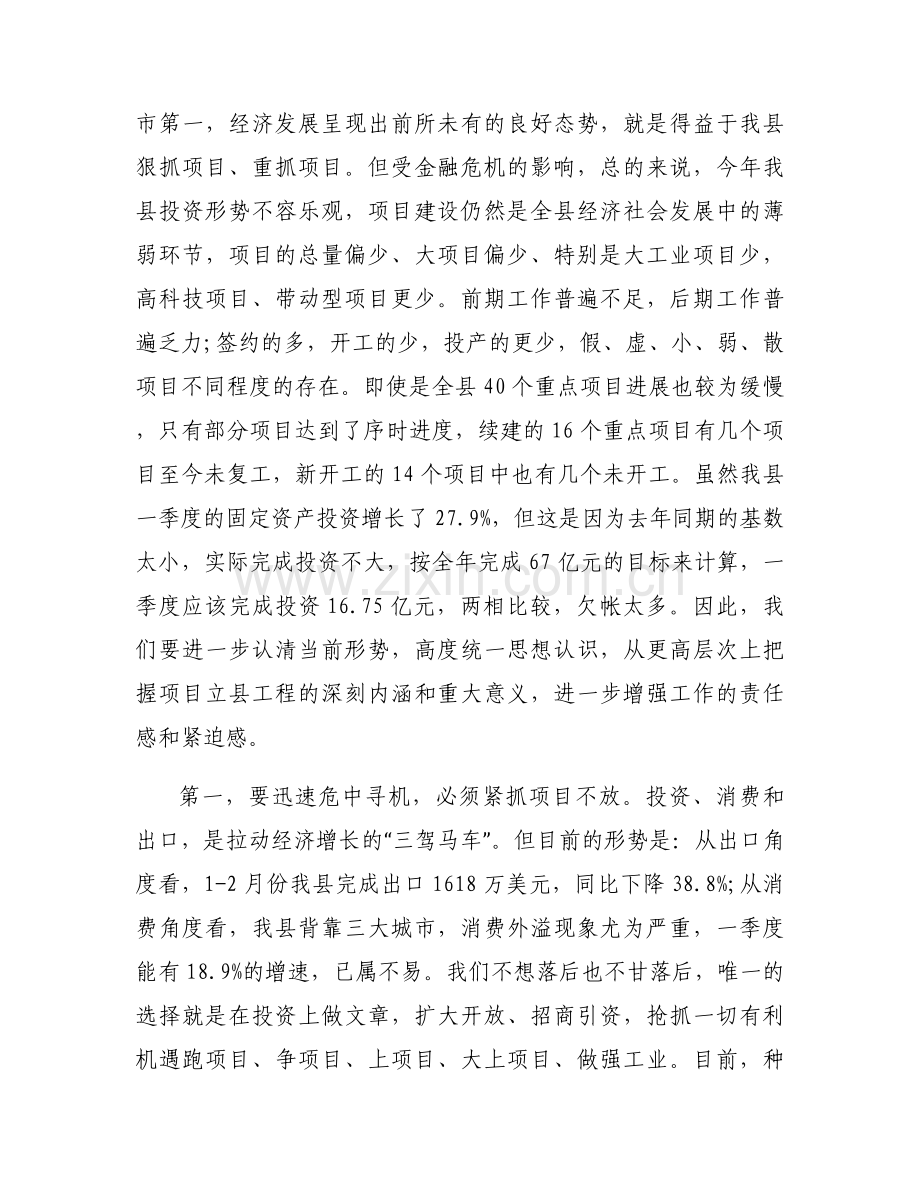 市第一，经济发展呈现出前所未有的良好态势，就是得益于我县狠抓项目、重抓项目。但受金融危机的影响，总的来说，今年我县投资形势不容乐观，项目建设仍然是全县经济社会发展中的薄弱环节，项目的总量偏少、大项目偏少、特别是大工业项目少，高科技项目、带动型项目更少。前期工作普遍不足，后期工作普遍乏力;签约的多，开工的少，投产的更少，假、虚、小、弱、散项目不同程度的存在。即使是全县40个重点项目进展也较为缓慢，只有部分项目达到了序时进度，续建的16个重点项目有几个项目至今未复工，新开工的14个项目中也有几个未开工。虽然我县一季度的固定资产投资增长了27.9%，但这是因为去年同期的基数太小，实际完成投资不大，按全年完成67亿元的目标来计算，一季度应该完成投资16.75亿元，两相比较，欠帐太多。因此，我们要进一步认清当前形势，高度统一思想认识，从更高层次上把握项目立县工程的深刻内涵和重大意义，进一步增强工作的责任感和紧迫感。

第一，要迅速危中寻机，必须紧抓项目不放。投资、消费和出口，是拉动经济增长的“三驾马车”。但目前的形势是：从出口角度看，1-2月份我县完成出口1618万美元，同比下降38.8%;从消费角度看，我县背靠三大城市，消费外溢现象尤为严重，一季度能有18.9%的增速，已属不易。我们不想落后也不甘落后，唯一的选择就是在投资上做文章，扩大开放、招商引资，抢抓一切有利机遇跑项目、争项目、上项目、大上项目、做强工业。目前，种

www.zixin.com.cn